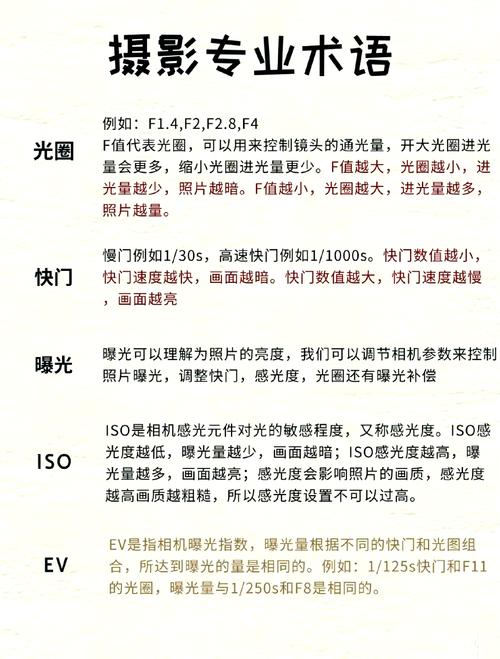 摄影专业术语

光圈

例如：F1.4,F2,F2.8,F4
F值代表光圈，可以用来控制镜头的通光量，开大光圈进光量会更多，缩小光圈进光量更少。F值越大，光圈越小，进光量越少，照片越暗。F值越小，光圈越大，进光量越多，照片越量。

快门

慢门例如1/30s，高速快门例如1/1000s。快门数值越小，快门速度越快，画面越暗。快门数值越大，快门速度越慢，画面越亮

曝光

曝光可以理解为照片的亮度，我们可以调节相机参数来控制照片曝光，调整快门，感光度，光圈还有曝光补偿

ISO

ISO是相机感光元件对光的敏感程度，又称感光度。ISO感光度越低，曝光量越少，画面越暗；ISO感光度越高，曝光量越多，画面越亮；感光度会影响照片的画质，感光度越高画质越粗糙，所以感光度设置不可以过高。

EV

EV是指相机曝光指数，曝光量根据不同的快门和光图组合，所达到曝光的量是相同的。例如：1/125s快门和F11的光圈，曝光量与1/250s和F8是相同的。